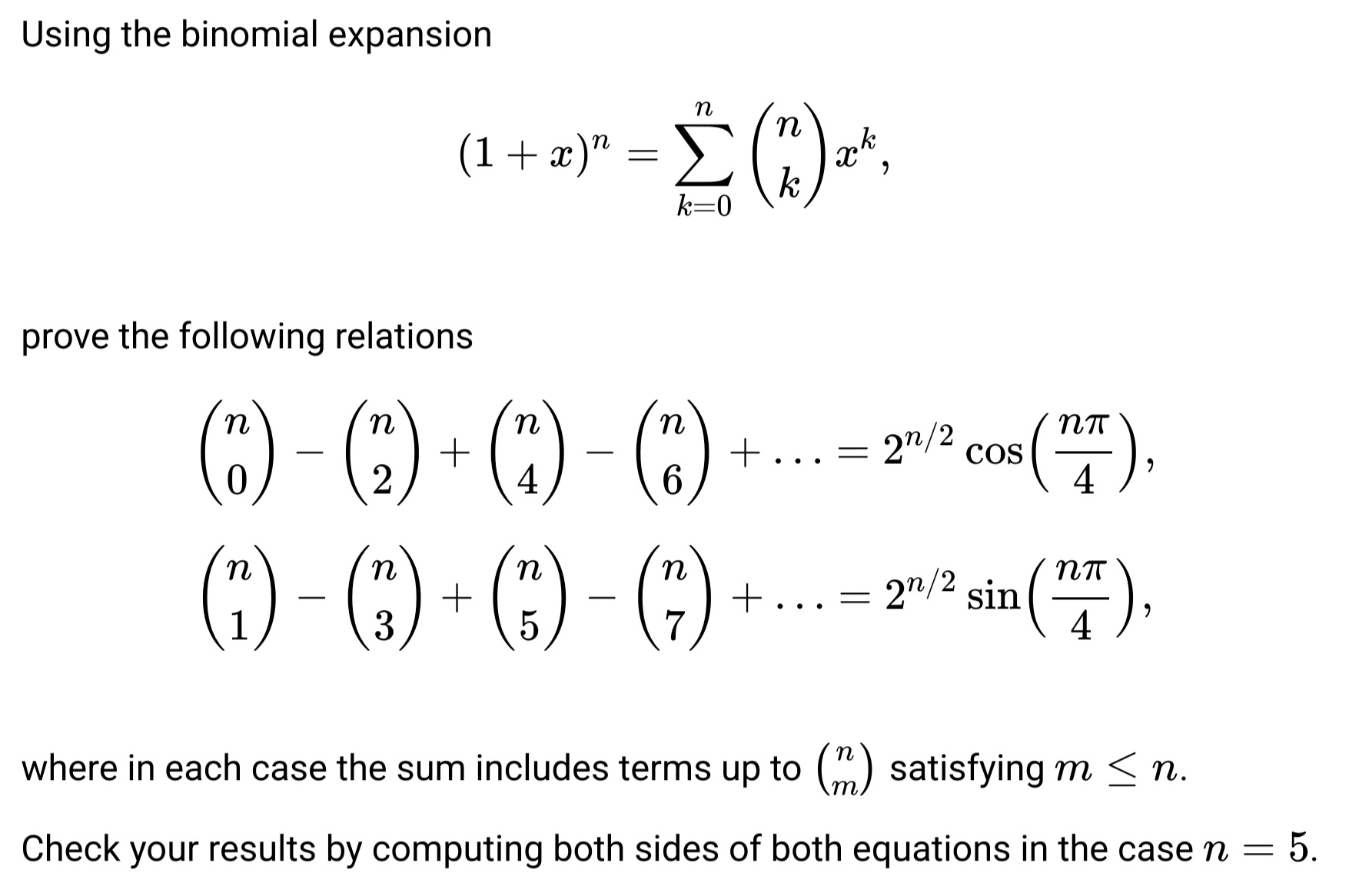 Using the binomial expansion

$$(1+x)^n = \sum_{k=0}^{n} \binom{n}{k} x^k,$$

prove the following relations

$$\binom{n}{0} - \binom{n}{2} + \binom{n}{4} - \binom{n}{6} + \ldots = 2^{n/2} \cos\left(\frac{n\pi}{4}\right),$$

$$\binom{n}{1} - \binom{n}{3} + \binom{n}{5} - \binom{n}{7} + \ldots = 2^{n/2} \sin\left(\frac{n\pi}{4}\right),$$

where in each case the sum includes terms up to $\binom{n}{m}$ satisfying $m \leq n$.

Check your results by computing both sides of both equations in the case $n = 5$.